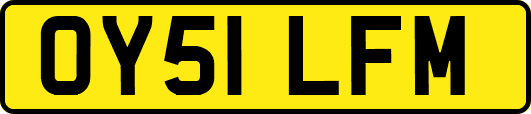 OY51 LFM